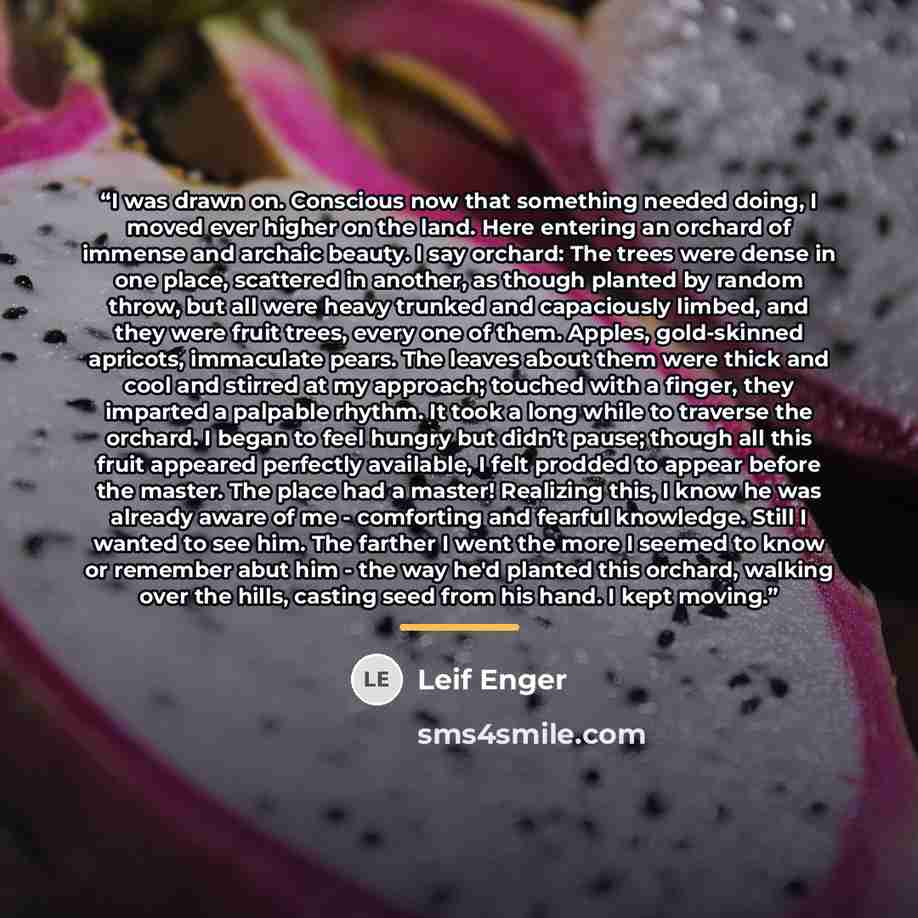 "I was drawn on. Conscious now that something needed doing, I moved ever higher on the land. Here entering an orchard of immense and archaic beauty. I say orchard: The trees were dense in one place, scattered in another, as though planted by random throw, but all were heavy trunked and capaciously limbed, and they were fruit trees, every one of them. Apples, gold-skinned apricots, immaculate pears. The leaves about them were thick and cool and stirred at my approach; touched with a finger, they imparted a palpable rhythm. It took a long while to traverse the orchard. I began to feel hungry but didn't pause; though all this fruit appeared perfectly available, I felt prodded to appear before the master. The place had a master! Realizing this, I know he was already aware of me - comforting and fearful knowledge. Still I wanted to see him. The farther I went the more I seemed to know or remember abut him - the way he'd planted this orchard, walking over the hills, casting seed from his hand. I kept moving."

LE

Leif Enger

sms4smile.com